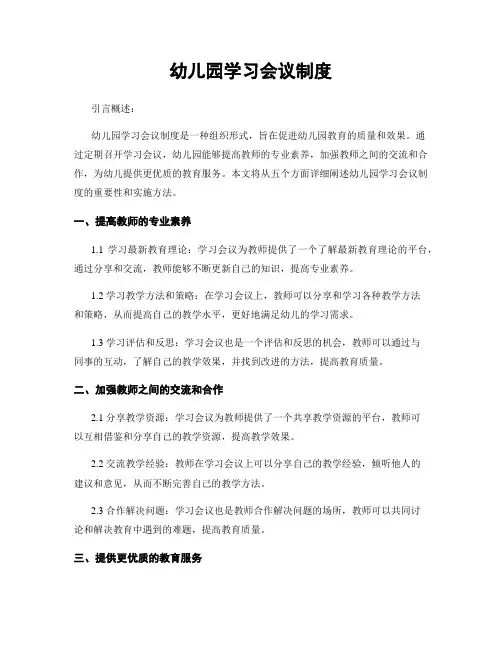 幼儿园学习会议制度

引言概述：

幼儿园学习会议制度是一种组织形式，旨在促进幼儿园教育的质量和效果。通过定期召开学习会议，幼儿园能够提高教师的专业素养，加强教师之间的交流和合作，为幼儿提供更优质的教育服务。本文将从五个方面详细阐述幼儿园学习会议制度的重要性和实施方法。

一、提高教师的专业素养

1.1 学习最新教育理论：学习会议为教师提供了一个了解最新教育理论的平台，通过分享和交流，教师能够不断更新自己的知识，提高专业素养。

1.2 学习教学方法和策略：在学习会议上，教师可以分享和学习各种教学方法和策略，从而提高自己的教学水平，更好地满足幼儿的学习需求。

1.3 学习评估和反思：学习会议也是一个评估和反思的机会，教师可以通过与同事的互动，了解自己的教学效果，并找到改进的方法，提高教育质量。

二、加强教师之间的交流和合作

2.1 分享教学资源：学习会议为教师提供了一个共享教学资源的平台，教师可以互相借鉴和分享自己的教学资源，提高教学效果。

2.2 交流教学经验：教师在学习会议上可以分享自己的教学经验，倾听他人的建议和意见，从而不断完善自己的教学方法。

2.3 合作解决问题：学习会议也是教师合作解决问题的场所，教师可以共同讨论和解决教育中遇到的难题，提高教育质量。

三、提供更优质的教育服务